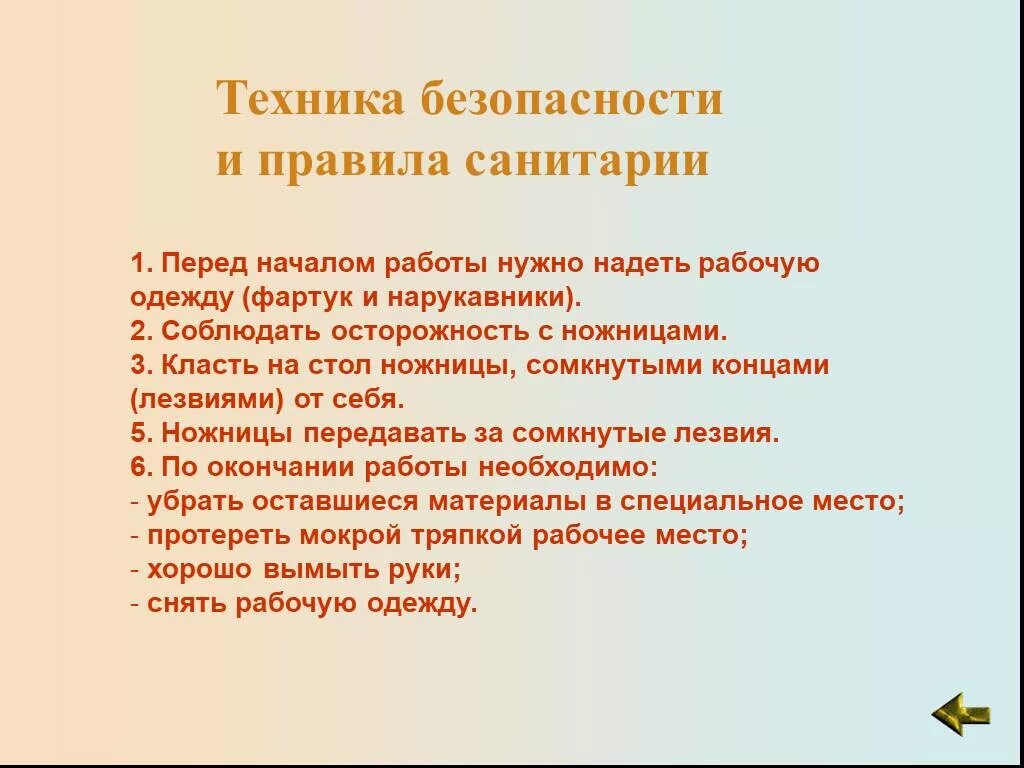 Техника безопасности и правила санитарии

1. Перед началом работы нужно надеть рабочую одежду (фартук и нарукавники).
2. Соблюдать осторожность с ножницами.
3. Класть на стол ножницы, сомкнутыми концами (лезвиями) от себя.
5. Ножницы передавать за сомкнутые лезвия.
6. По окончании работы необходимо:
- убрать оставшиеся материалы в специальное место;
- протереть мокрой тряпкой рабочее место;
- хорошо вымыть руки;
- снять рабочую одежду.